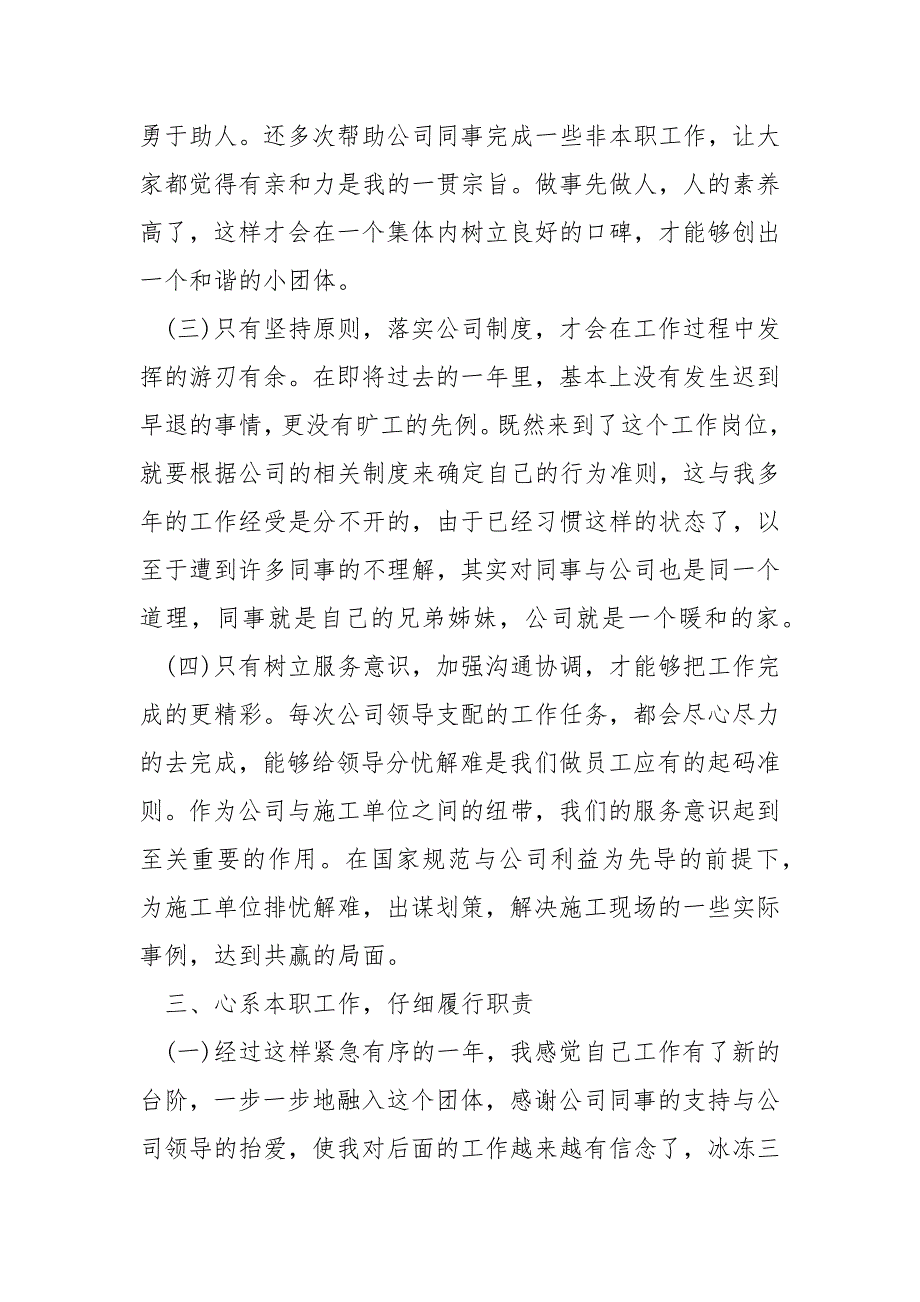 勇于助人。还多次帮助公司同事完成一些非本职工作，让大家都觉得有亲和力是我的一贯宗旨。做事先做人，人的素养高了，这样才会在一个集体内树立良好的口碑，才能够创出一个和谐的小团体。

(三)只有坚持原则，落实公司制度，才会在工作过程中发挥的游刃有余。在即将过去的一年里，基本上没有发生迟到早退的事情，更没有旷工的先例。既然来到了这个工作岗位，就要根据公司的相关制度来确定自己的行为准则，这与我多年的工作经受是分不开的，由于已经习惯这样的状态了，以至于遭到许多同事的不理解，其实对同事与公司也是同一个道理，同事就是自己的兄弟姊妹，公司就是一个暖和的家。

(四)只有树立服务意识，加强沟通协调，才能够把工作完成的更精彩。每次公司领导支配的工作任务，都会尽心尽力的去完成，能够给领导分忧解难是我们做员工应有的起码准则。作为公司与施工单位之间的纽带，我们的服务意识起到至关重要的作用。在国家规范与公司利益为先导的前提下，为施工单位排忧解难，出谋划策，解决施工现场的一些实际事例，达到共赢的局面。

三、心系本职工作，仔细履行职责

(一)经过这样紧急有序的一年，我感觉自己工作有了新的台阶，一步一步地融入这个团体，感谢公司同事的支持与公司领导的抬爱，使我对后面的工作越来越有信念了，冰冻三